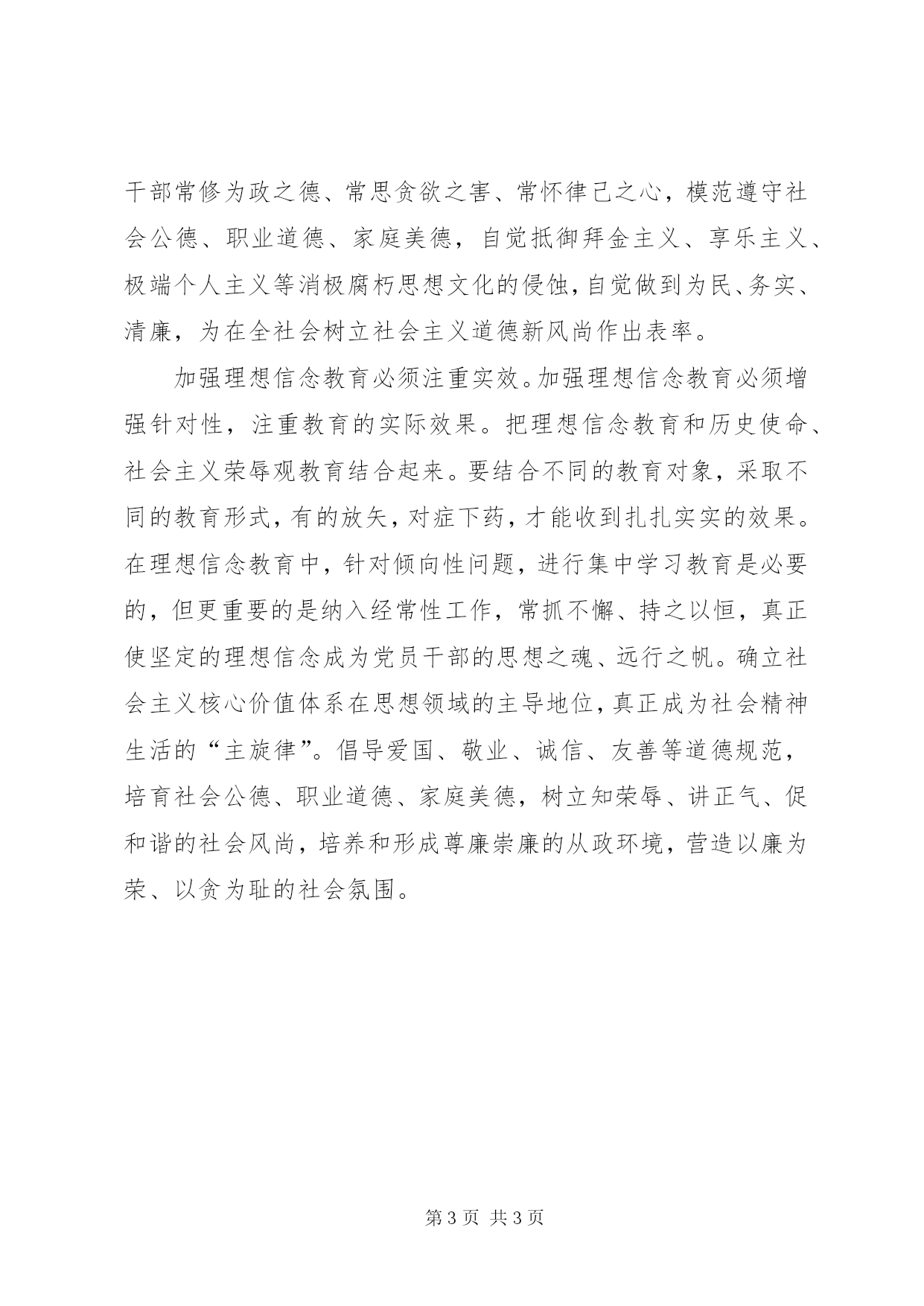 干部常修为政之德、常思贪欲之害、常怀律己之心，模范遵守社会公德、职业道德、家庭美德，自觉抵御拜金主义、享乐主义、极端个人主义等消极腐朽思想文化的侵蚀，自觉做到为民、务实、清廉，为在全社会树立社会主义道德新风尚作出表率。

加强理想信念教育必须注重实效。加强理想信念教育必须增强针对性，注重教育的实际效果。把理想信念教育和历史使命、社会主义荣辱观教育结合起来。要结合不同的教育对象，采取不同的教育形式，有的放矢，对症下药，才能收到扎扎实实的效果。在理想信念教育中，针对倾向性问题，进行集中学习教育是必要的，但更重要的是纳入经常性工作，常抓不懈、持之以恒，真正使坚定的理想信念成为党员干部的思想之魂、远行之帆。确立社会主义核心价值体系在思想领域的主导地位，真正成为社会精神生活的“主旋律”。倡导爱国、敬业、诚信、友善等道德规范，培育社会公德、职业道德、家庭美德，树立知荣辱、讲正气、促和谐的社会风尚，培养和形成尊廉崇廉的从政环境，营造以廉为荣、以贪为耻的社会氛围。

第 3 页 共 3 页